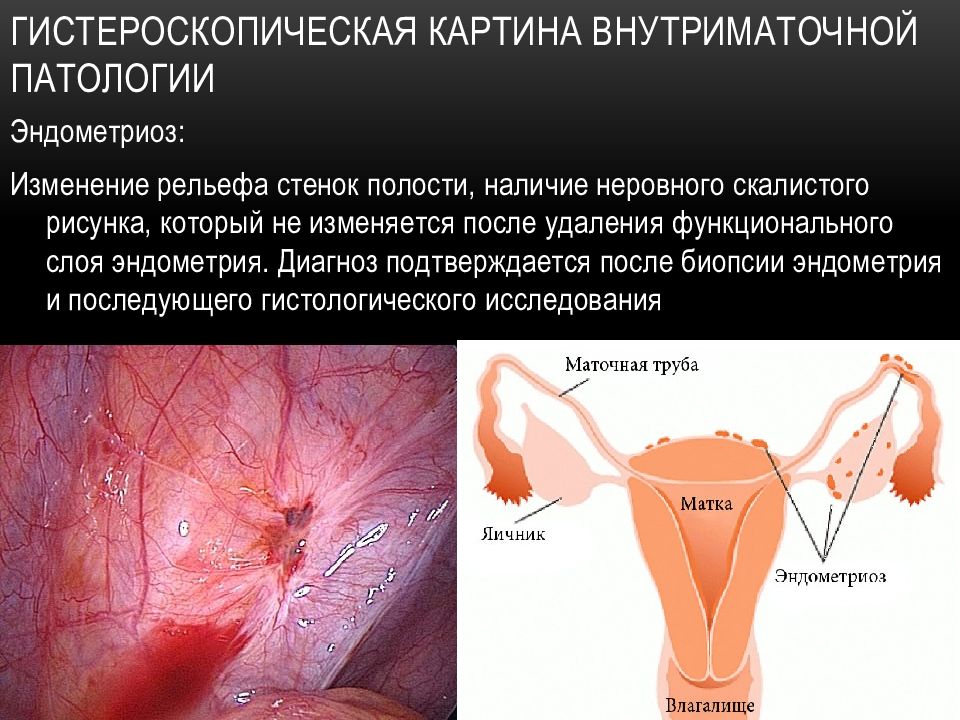 ГИСТЕРОСКОПИЧЕСКАЯ КАРТИНА ВНУТРИМАТОЧНОЙ ПАТОЛОГИИ

Эндометриоз:

Изменение рельефа стенок полости, наличие неровного скалистого рисунка, который не изменяется после удаления функционального слоя эндометрия. Диагноз подтверждается после биопсии эндометрия и последующего гистологического исследования

Маточная труба
Матка
Яичник
Эндометриоз
Влагалище